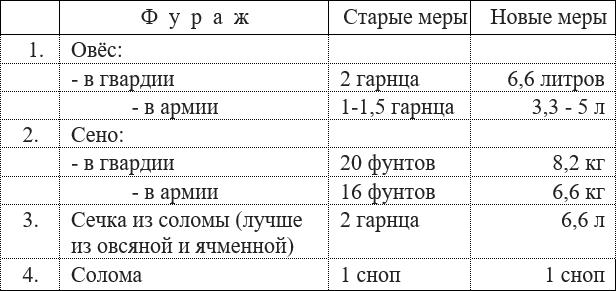 |  | Ф у р а ж | Старые меры | Новые меры |
|---|---|---|---|
| 1. | Овёс: |  |  |
|  | - в гвардии | 2 гарнца | 6,6 литров |
|  | - в армии | 1-1,5 гарнца | 3,3 - 5 л |
| 2. | Сено: |  |  |
|  | - в гвардии | 20 фунтов | 8,2 кг |
|  | - в армии | 16 фунтов | 6,6 кг |
| 3. | Сечка из соломы (лучше из овсяной и ячменной) | 2 гарнца | 6,6 л |
| 4. | Солома | 1 сноп | 1 сноп |